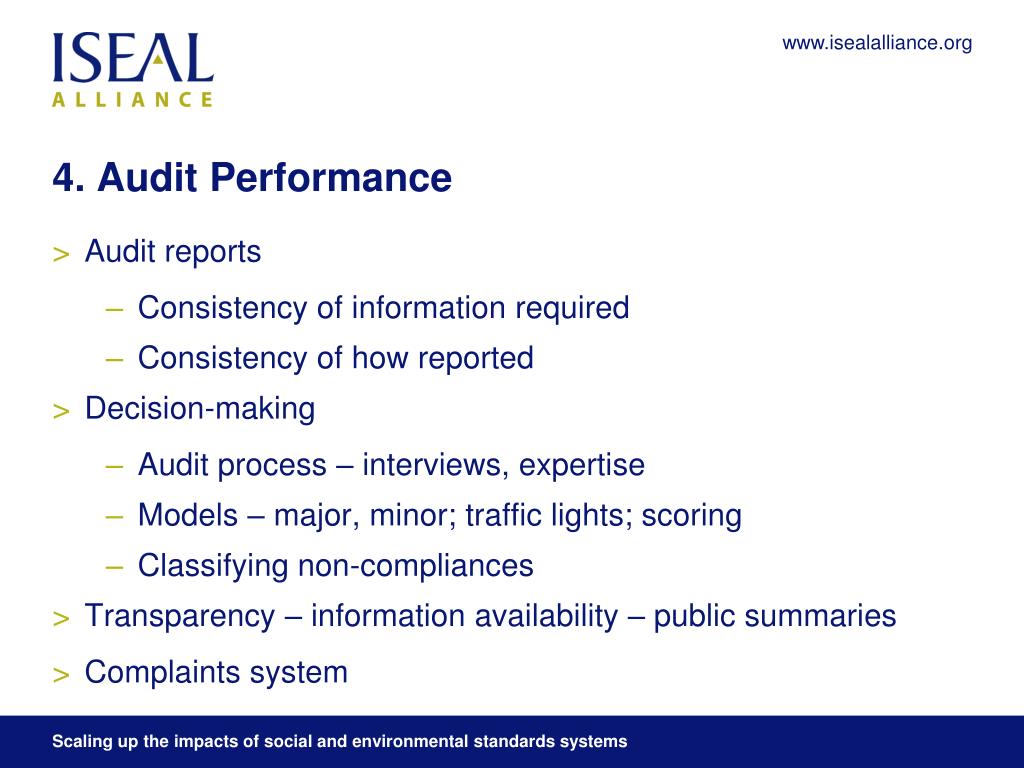 ISEAL
ALLIANCE

www.isealalliance.org

4. Audit Performance

> Audit reports
– Consistency of information required
– Consistency of how reported
> Decision-making
– Audit process – interviews, expertise
– Models – major, minor; traffic lights; scoring
– Classifying non-compliances
> Transparency – information availability – public summaries
> Complaints system

Scaling up the impacts of social and environmental standards systems